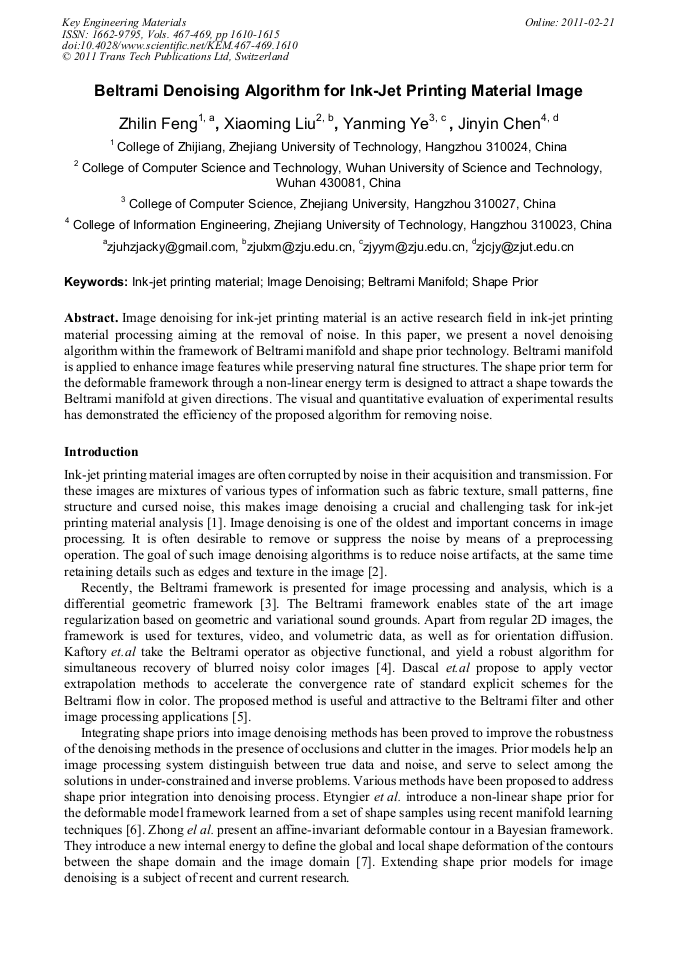 Key Engineering Materials
ISSN: 1662-9795, Vols. 467-469, pp 1610-1615
doi:10.4028/www.scientific.net/KEM.467-469.1610
© 2011 Trans Tech Publications Ltd, Switzerland

Online: 2011-02-21

Beltrami Denoising Algorithm for Ink-Jet Printing Material Image

Zhilin Feng$^{1, a}$, Xiaoming Liu$^{2, b}$, Yanming Ye$^{3, c}$, Jinyin Chen$^{4, d}$

$^{1}$ College of Zhijiang, Zhejiang University of Technology, Hangzhou 310024, China

$^{2}$ College of Computer Science and Technology, Wuhan University of Science and Technology, Wuhan 430081, China

$^{3}$ College of Computer Science, Zhejiang University, Hangzhou 310027, China

$^{4}$ College of Information Engineering, Zhejiang University of Technology, Hangzhou 310023, China

$^{a}$zjuhzjacky@gmail.com, $^{b}$zjulxm@zju.edu.cn, $^{c}$zjyym@zju.edu.cn, $^{d}$zjcjy@zjut.edu.cn

Keywords: Ink-jet printing material; Image Denoising; Beltrami Manifold; Shape Prior

Abstract. Image denoising for ink-jet printing material is an active research field in ink-jet printing material processing aiming at the removal of noise. In this paper, we present a novel denoising algorithm within the framework of Beltrami manifold and shape prior technology. Beltrami manifold is applied to enhance image features while preserving natural fine structures. The shape prior term for the deformable framework through a non-linear energy term is designed to attract a shape towards the Beltrami manifold at given directions. The visual and quantitative evaluation of experimental results has demonstrated the efficiency of the proposed algorithm for removing noise.

Introduction

Ink-jet printing material images are often corrupted by noise in their acquisition and transmission. For these images are mixtures of various types of information such as fabric texture, small patterns, fine structure and cursed noise, this makes image denoising a crucial and challenging task for ink-jet printing material analysis [1]. Image denoising is one of the oldest and important concerns in image processing. It is often desirable to remove or suppress the noise by means of a preprocessing operation. The goal of such image denoising algorithms is to reduce noise artifacts, at the same time retaining details such as edges and texture in the image [2].

Recently, the Beltrami framework is presented for image processing and analysis, which is a differential geometric framework [3]. The Beltrami framework enables state of the art image regularization based on geometric and variational sound grounds. Apart from regular 2D images, the framework is used for textures, video, and volumetric data, as well as for orientation diffusion. Kaftory et.al take the Beltrami operator as objective functional, and yield a robust algorithm for simultaneous recovery of blurred noisy color images [4]. Dascal et.al propose to apply vector extrapolation methods to accelerate the convergence rate of standard explicit schemes for the Beltrami flow in color. The proposed method is useful and attractive to the Beltrami filter and other image processing applications [5].

Integrating shape priors into image denoising methods has been proved to improve the robustness of the denoising methods in the presence of occlusions and clutter in the images. Prior models help an image processing system distinguish between true data and noise, and serve to select among the solutions in under-constrained and inverse problems. Various methods have been proposed to address shape prior integration into denoising process. Etyngier et al. introduce a non-linear shape prior for the deformable model framework learned from a set of shape samples using recent manifold learning techniques [6]. Zhong el al. present an affine-invariant deformable contour in a Bayesian framework. They introduce a new internal energy to define the global and local shape deformation of the contours between the shape domain and the image domain [7]. Extending shape prior models for image denoising is a subject of recent and current research.